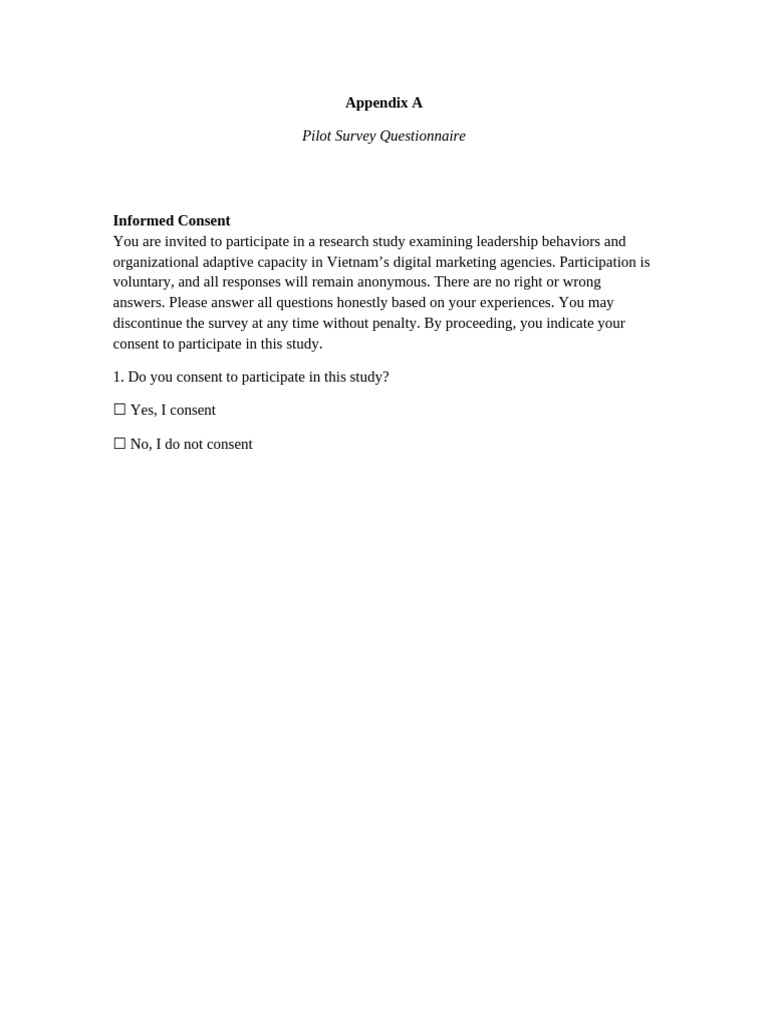 Appendix A

Pilot Survey Questionnaire

Informed Consent
You are invited to participate in a research study examining leadership behaviors and organizational adaptive capacity in Vietnam's digital marketing agencies. Participation is voluntary, and all responses will remain anonymous. There are no right or wrong answers. Please answer all questions honestly based on your experiences. You may discontinue the survey at any time without penalty. By proceeding, you indicate your consent to participate in this study.

1. Do you consent to participate in this study?

☐ Yes, I consent

☐ No, I do not consent